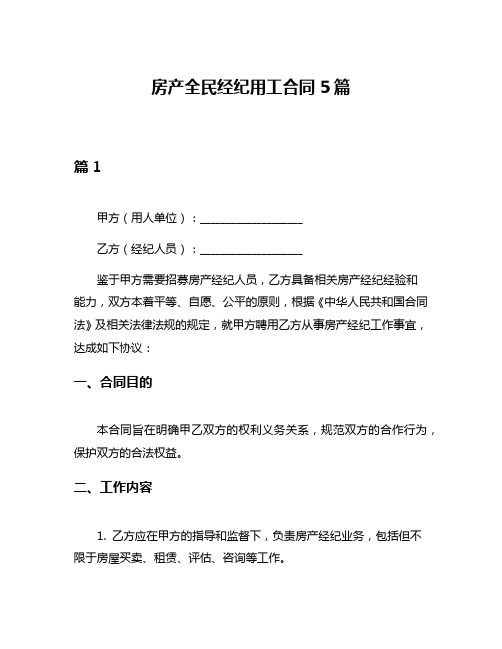 房产全民经纪用工合同 5 篇

篇 1

甲方（用人单位）：__________________

乙方（经纪人员）：__________________

鉴于甲方需要招募房产经纪人员，乙方具备相关房产经纪经验和能力，双方本着平等、自愿、公平的原则，根据《中华人民共和国合同法》及相关法律法规的规定，就甲方聘用乙方从事房产经纪工作事宜，达成如下协议：

一、合同目的

本合同旨在明确甲乙双方的权利义务关系，规范双方的合作行为，保护双方的合法权益。

二、工作内容

1. 乙方应在甲方的指导和监督下，负责房产经纪业务，包括但不限于房屋买卖、租赁、评估、咨询等工作。